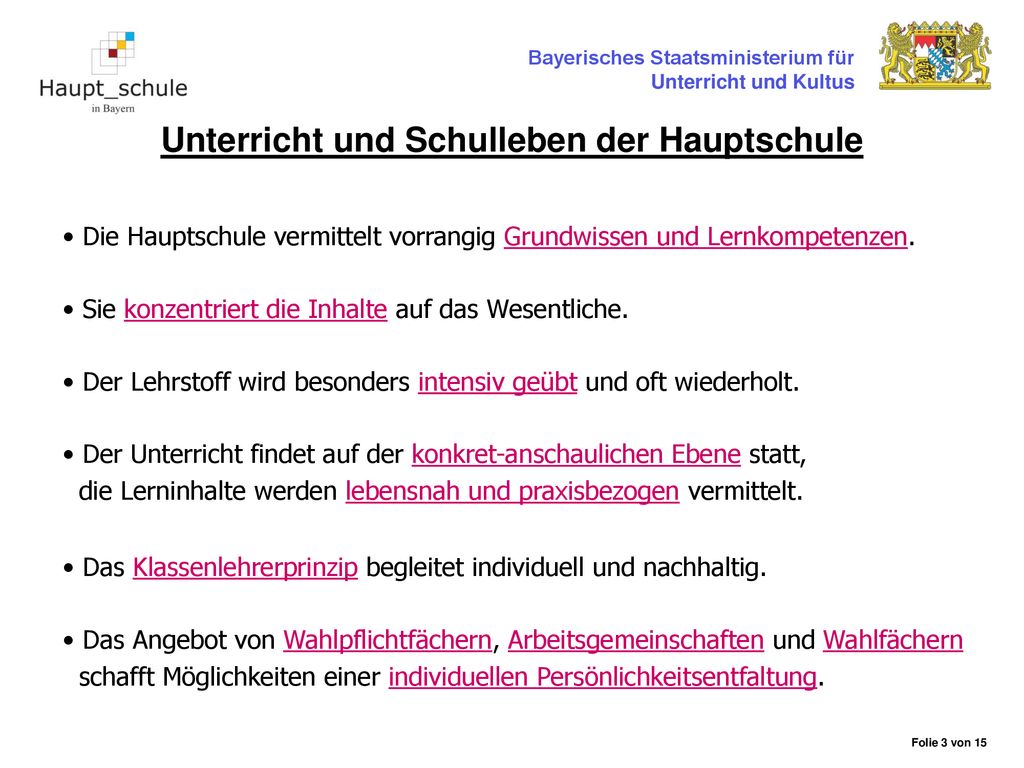 Haupt_schule
in Bayern

Bayerisches Staatsministerium für Unterricht und Kultus

Unterricht und Schulleben der Hauptschule

• Die Hauptschule vermittelt vorrangig Grundwissen und Lernkompetenzen.

• Sie konzentriert die Inhalte auf das Wesentliche.

• Der Lehrstoff wird besonders intensiv geübt und oft wiederholt.

• Der Unterricht findet auf der konkret-anschaulichen Ebene statt, die Lerninhalte werden lebensnah und praxisbezogen vermittelt.

• Das Klassenlehrerprinzip begleitet individuell und nachhaltig.

• Das Angebot von Wahlpflichtfächern, Arbeitsgemeinschaften und Wahlfächern schafft Möglichkeiten einer individuellen Persönlichkeitsentfaltung.

Folie 3 von 15